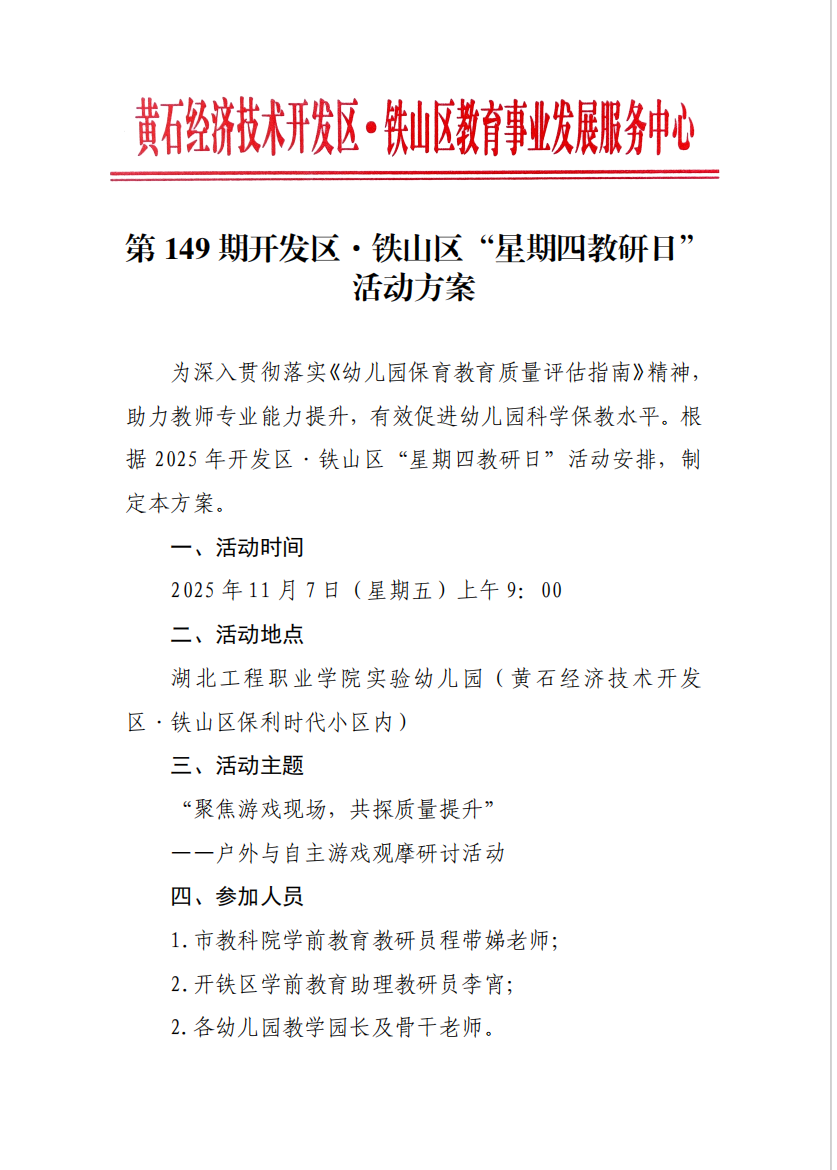 黄石经济技术开发区·铁山区教育事业发展服务中心

第 149 期开发区·铁山区“星期四教研日”活动方案

为深入贯彻落实《幼儿园保育教育质量评估指南》精神，助力教师专业能力提升，有效促进幼儿园科学保教水平。根据 2025 年开发区·铁山区“星期四教研日”活动安排，制定本方案。

一、活动时间

2025 年 11 月 7 日（星期五）上午 9：00

二、活动地点

湖北工程职业学院实验幼儿园（黄石经济技术开发区·铁山区保利时代小区内）

三、活动主题

“聚焦游戏现场，共探质量提升”

——户外与自主游戏观摩研讨活动

四、参加人员

1.市教科院学前教育教研员程带娣老师;

2.开铁区学前教育助理教研员李宵;

2.各幼儿园教学园长及骨干老师。